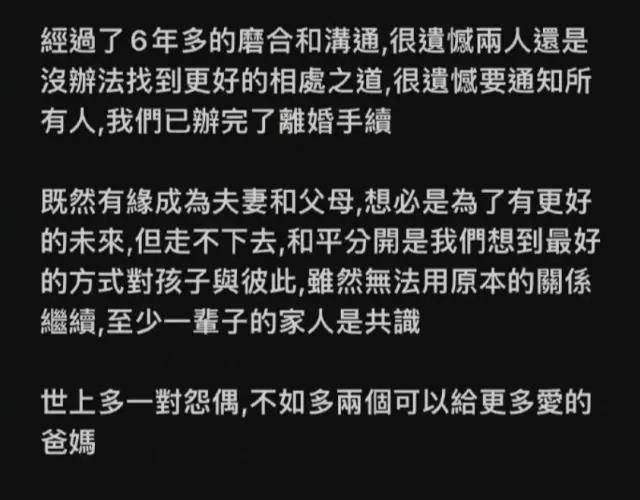 經過了6年多的磨合和溝通,很遺憾兩人還是沒辦法找到更好的相處之道,很遺憾要通知所有人,我們已辦完了離婚手續

既然有緣成為夫妻和父母,想必是為了有更好的未來,但走不下去,和平分開是我們想到最好的方式對孩子與彼此,雖然無法用原本的關係繼續,至少一輩子的家人是共識

世上多一對怨偶,不如多兩個可以給更多愛的爸媽